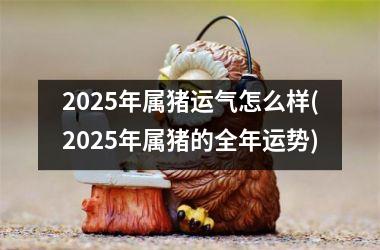 2025年属猪运气怎么样(2025年属猪的全年运势)